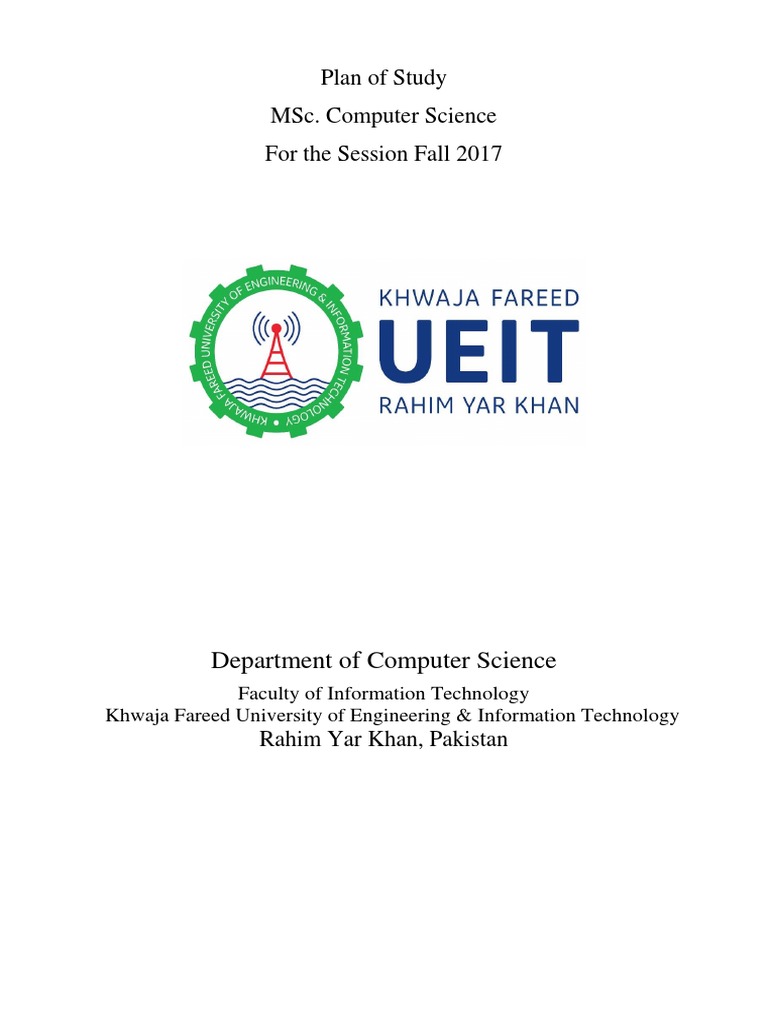 Plan of Study
MSc. Computer Science
For the Session Fall 2017

KHWAJA FAREED UNIVERSITY OF ENGINEERING & INFORMATION TECHNOLOGY

KHWAJA FAREED
UEIT
RAHIM YAR KHAN

Department of Computer Science
Faculty of Information Technology
Khwaja Fareed University of Engineering & Information Technology
Rahim Yar Khan, Pakistan